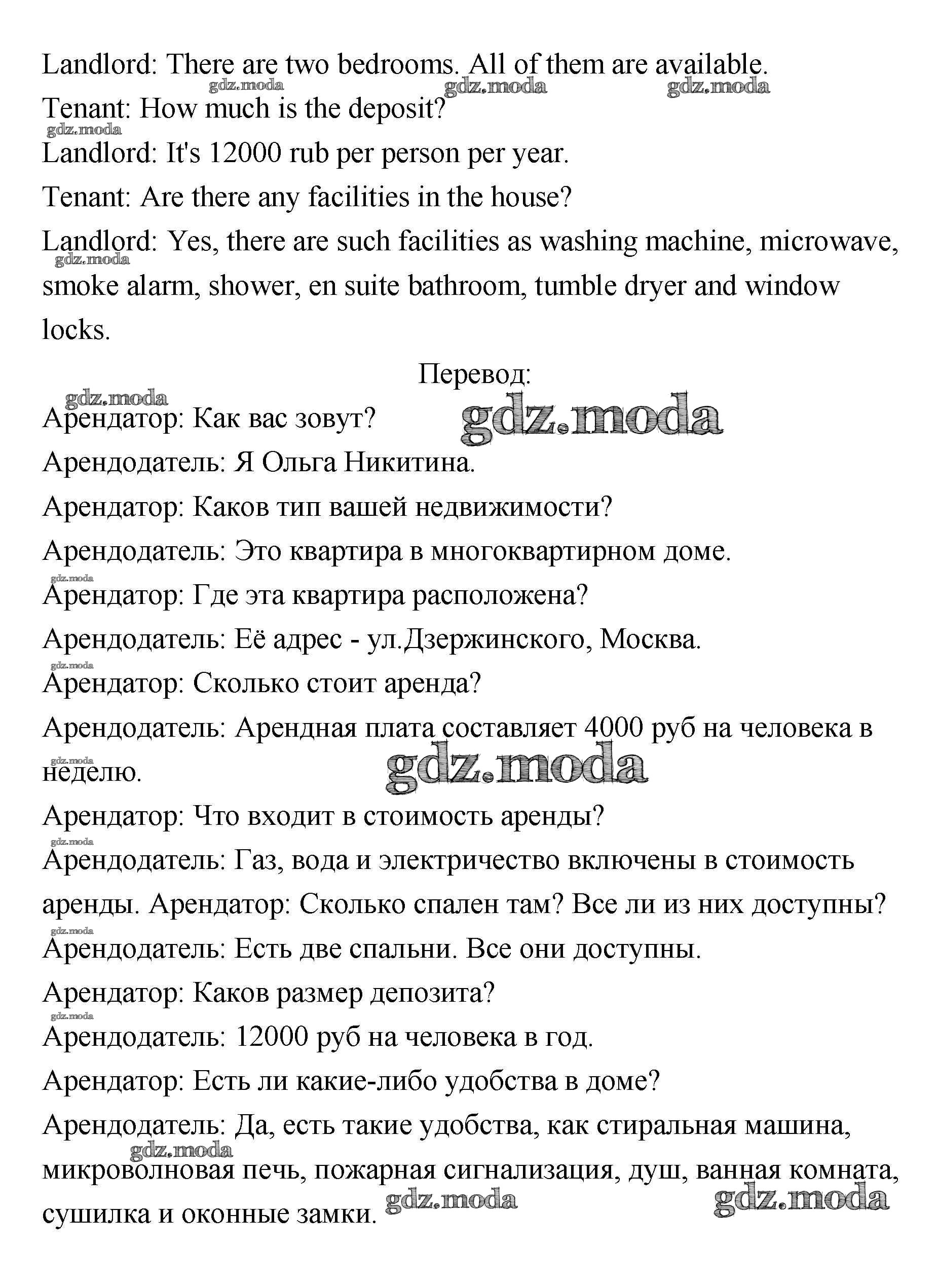 Landlord: There are two bedrooms. All of them are available.
gdz.moda gdz.moda gdz.moda
Tenant: How much is the deposit?
gdz.moda
Landlord: It's 12000 rub per person per year.

Tenant: Are there any facilities in the house?

Landlord: Yes, there are such facilities as washing machine, microwave, smoke alarm, shower, en suite bathroom, tumble dryer and window locks.
gdz.moda

Перевод:
gdz.moda
Арендатор: Как вас зовут? gdz.moda

Арендодатель: Я Ольга Никитина.

Арендатор: Каков тип вашей недвижимости?

Арендодатель: Это квартира в многоквартирном доме.
gdz.moda
Арендатор: Где эта квартира расположена?

Арендодатель: Её адрес - ул.Дзержинского, Москва.
gdz.moda
Арендатор: Сколько стоит аренда?

Арендодатель: Арендная плата составляет 4000 руб на человека в неделю.
gdz.moda gdz.moda

Арендатор: Что входит в стоимость аренды?
gdz.moda
Арендодатель: Газ, вода и электричество включены в стоимость аренды. Арендатор: Сколько спален там? Все ли из них доступны?
gdz.moda
Арендодатель: Есть две спальни. Все они доступны.

Арендатор: Каков размер депозита?
gdz.moda
Арендодатель: 12000 руб на человека в год.

Арендатор: Есть ли какие-либо удобства в доме?

Арендодатель: Да, есть такие удобства, как стиральная машина, микроволновая печь, пожарная сигнализация, душ, ванная комната, сушилка и оконные замки.
gdz.moda gdz.moda gdz.moda